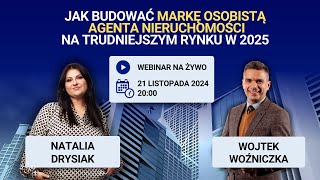 JAK BUDOWAĆ MARKĘ OSOBISTĄ AGENTA NIERUCHOMOŚCI NA TRUDNIEJSZYM RYNKU W 2025

WEBINAR NA ŻYWO

21 LISTOPADA 2024
20:00

NATALIA DRYSIAK

WOJTEK WOŹNICZKA